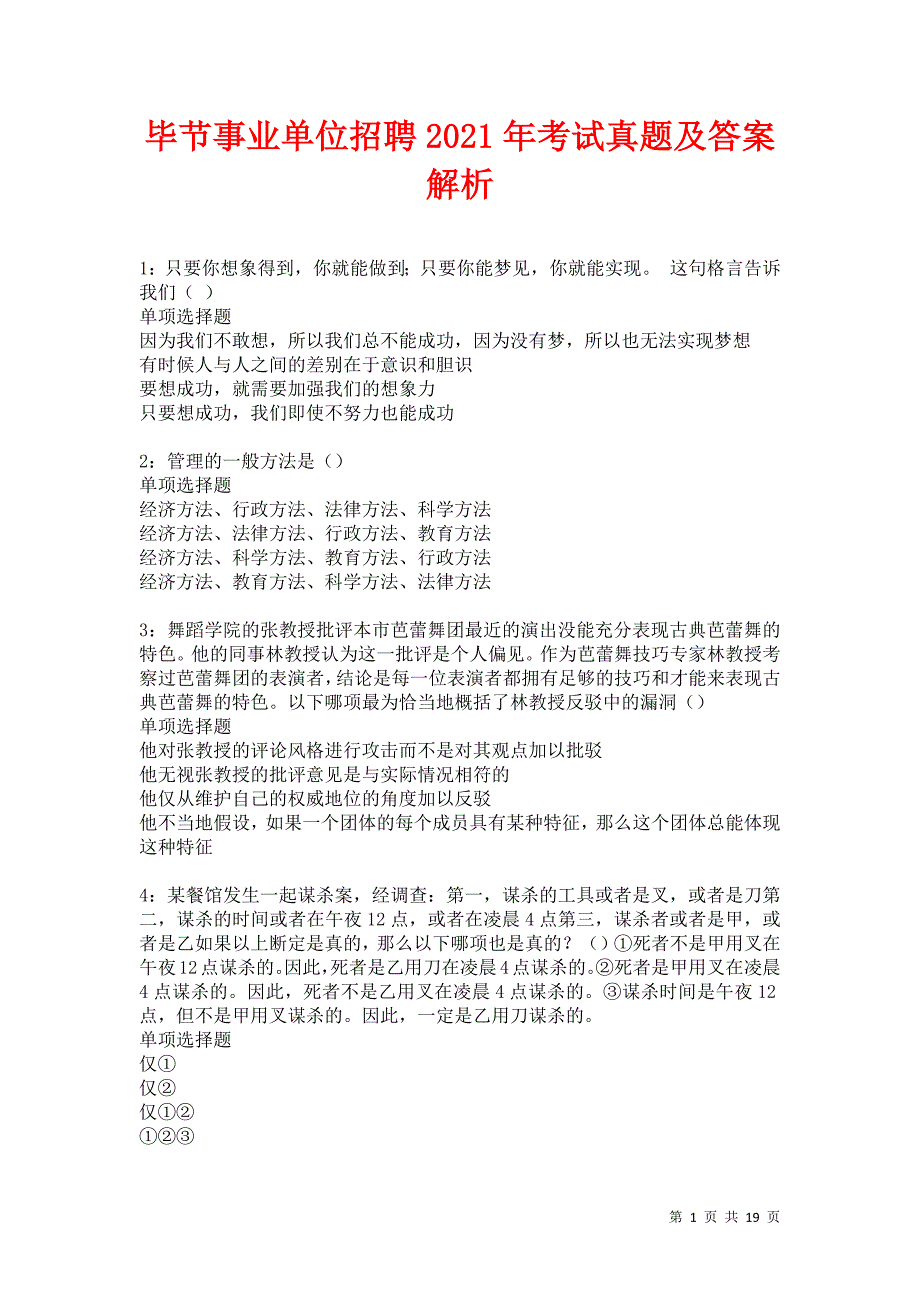 毕节事业单位招聘2021年考试真题及答案解析

1：只要你想象得到，你就能做到；只要你能梦见，你就能实现。 这句格言告诉我们（ ）
单项选择题
因为我们不敢想，所以我们总不能成功，因为没有梦，所以也无法实现梦想
有时候人与人之间的差别在于意识和胆识
要想成功，就需要加强我们的想象力
只要想成功，我们即使不努力也能成功

2：管理的一般方法是（）
单项选择题
经济方法、行政方法、法律方法、科学方法
经济方法、法律方法、行政方法、教育方法
经济方法、科学方法、教育方法、行政方法
经济方法、教育方法、科学方法、法律方法

3：舞蹈学院的张教授批评本市芭蕾舞团最近的演出没能充分表现古典芭蕾舞的特色。他的同事林教授认为这一批评是个人偏见。作为芭蕾舞技巧专家林教授考察过芭蕾舞团的表演者，结论是每一位表演者都拥有足够的技巧和才能来表现古典芭蕾舞的特色。以下哪项最为恰当地概括了林教授反驳中的漏洞（）
单项选择题
他对张教授的评论风格进行攻击而不是对其观点加以批驳
他无视张教授的批评意见是与实际情况相符的
他仅从维护自己的权威地位的角度加以反驳
他不当地假设，如果一个团体的每个成员具有某种特征，那么这个团体总能体现这种特征

4：某餐馆发生一起谋杀案，经调查：第一，谋杀的工具或者是叉，或者是刀第二，谋杀的时间或者在午夜12点，或者在凌晨4点第三，谋杀者或者是甲，或者是乙如果以上断定是真的，那么以下哪项也是真的？（）①死者不是甲用叉在午夜12点谋杀的。因此，死者是乙用刀在凌晨4点谋杀的。②死者是甲用叉在凌晨4点谋杀的。因此，死者不是乙用叉在凌晨4点谋杀的。③谋杀时间是午夜12点，但不是甲用叉谋杀的。因此，一定是乙用刀谋杀的。
单项选择题
仅①
仅②
仅①②
①②③

第 1 页 共 19 页